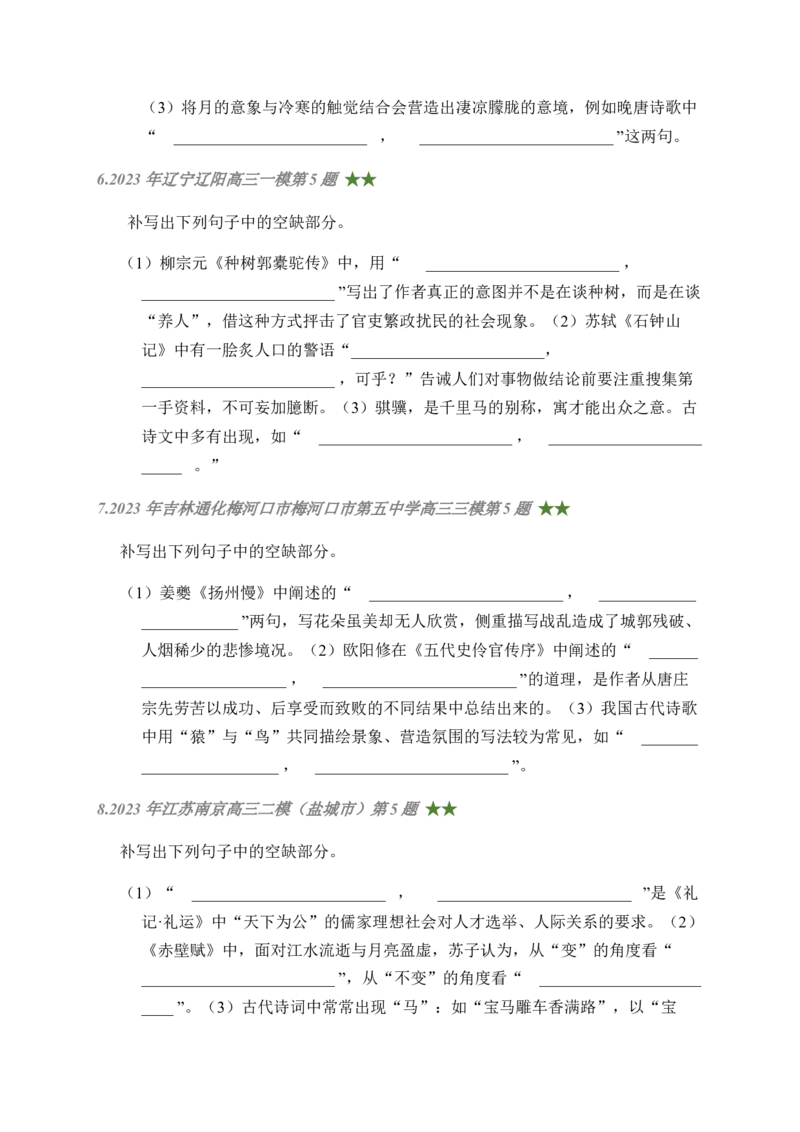 （3）将月的意象与冷寒的触觉结合会营造出凄凉朦胧的意境，例如晚唐诗歌中“____，____”这两句。

6.2023年辽宁辽阳高三一模第5题 ★★

补写出下列句子中的空缺部分。

（1）柳宗元《种树郭橐驼传》中，用“____，____”写出了作者真正的意图并不是在谈种树，而是在谈“养人”，借这种方式抨击了官吏繁政扰民的社会现象。（2）苏轼《石钟山记》中有一脍炙人口的警语“____，____，可乎？”告诫人们对事物做结论前要注重搜集第一手资料，不可妄加臆断。（3）骐骥，是千里马的别称，寓才能出众之意。古诗文中多有出现，如“____，____。”

7.2023年吉林通化梅河口市梅河口市第五中学高三三模第5题 ★★

补写出下列句子中的空缺部分。

（1）姜夔《扬州慢》中阐述的“____，____”两句，写花朵虽美却无人欣赏，侧重描写战乱造成了城郭残破、人烟稀少的悲惨境况。（2）欧阳修在《五代史伶官传序》中阐述的“____，____”的道理，是作者从唐庄宗先劳苦以成功、后享受而致败的不同结果中总结出来的。（3）我国古代诗歌中用“猿”与“鸟”共同描绘景象、营造氛围的写法较为常见，如“____，____”。

8.2023年江苏南京高三二模（盐城市）第5题 ★★

补写出下列句子中的空缺部分。

（1）“____，____”是《礼记·礼运》中“天下为公”的儒家理想社会对人才选举、人际关系的要求。（2）《赤壁赋》中，面对江水流逝与月亮盈虚，苏子认为，从“变”的角度看“____”，从“不变”的角度看“____”。（3）古代诗词中常常出现“马”：如“宝马雕车香满路”，以“宝